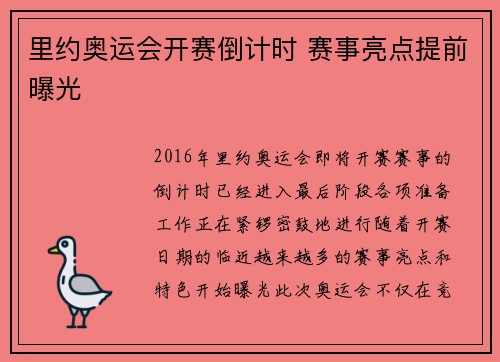 里约奥运会开赛倒计时 赛事亮点提前曝光

2016年里约奥运会即将开赛赛事的倒计时已经进入最后阶段各项准备工作正在紧锣密鼓地进行随着开赛日期的临近越来越多的赛事亮点和特色开始曝光此次奥运会不仅在竞